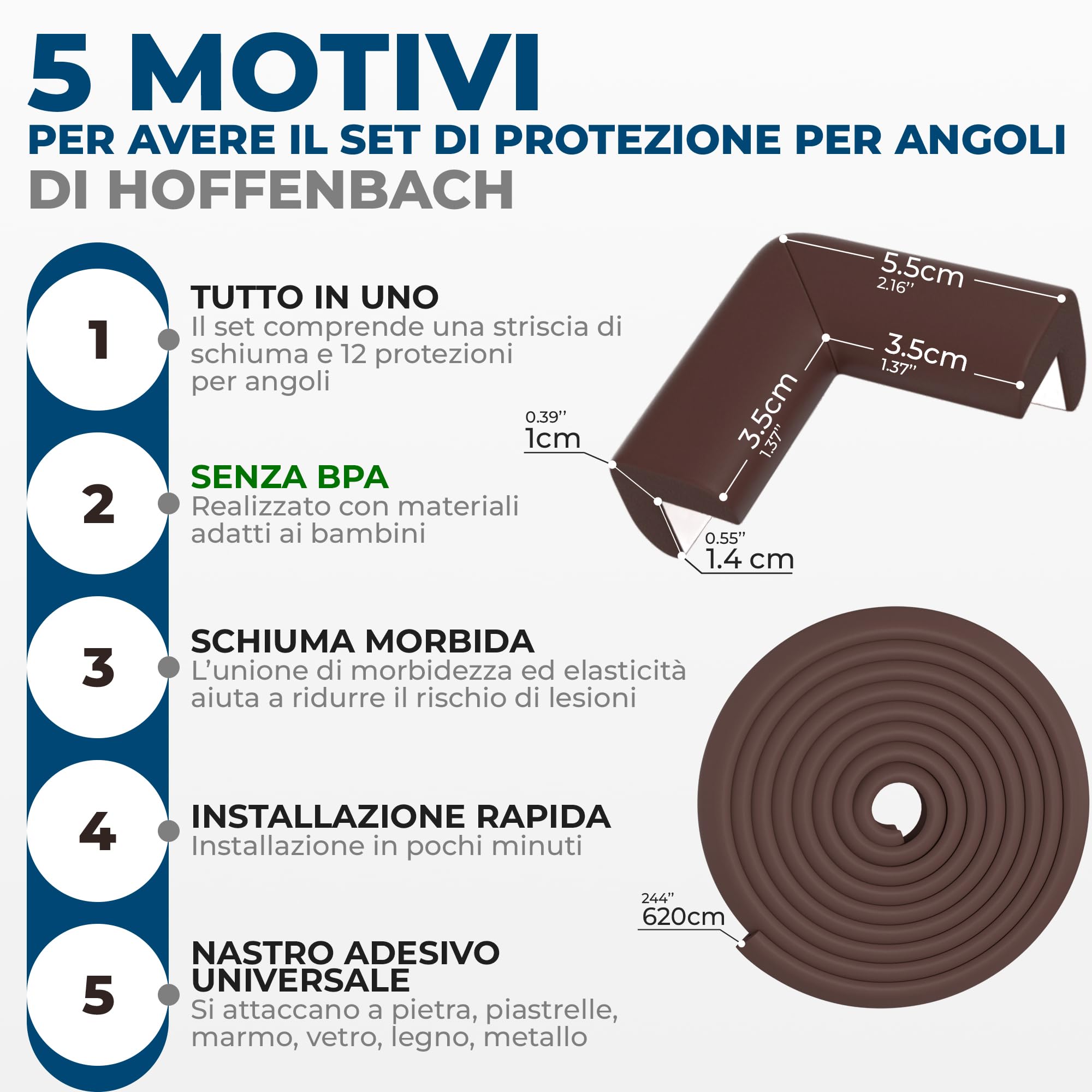 5 MOTIVI
PER AVERE IL SET DI PROTEZIONE PER ANGOLI
DI HOFFENBACH

1
TUTTO IN UNO
Il set comprende una striscia di schiuma e 12 protezioni per angoli

2
SENZA BPA
Realizzato con materiali adatti ai bambini

3
SCHIUMA MORBIDA
L'unione di morbidezza ed elasticità aiuta a ridurre il rischio di lesioni

4
INSTALLAZIONE RAPIDA
Installazione in pochi minuti

5
NASTRO ADESIVO UNIVERSALE
Si attaccano a pietra, piastrelle, marmo, vetro, legno, metallo

5.5cm
2.16''
3.5cm
1.37''
3.5cm
1.37''
0.39''
1cm
0.55''
1.4 cm
244''
620cm